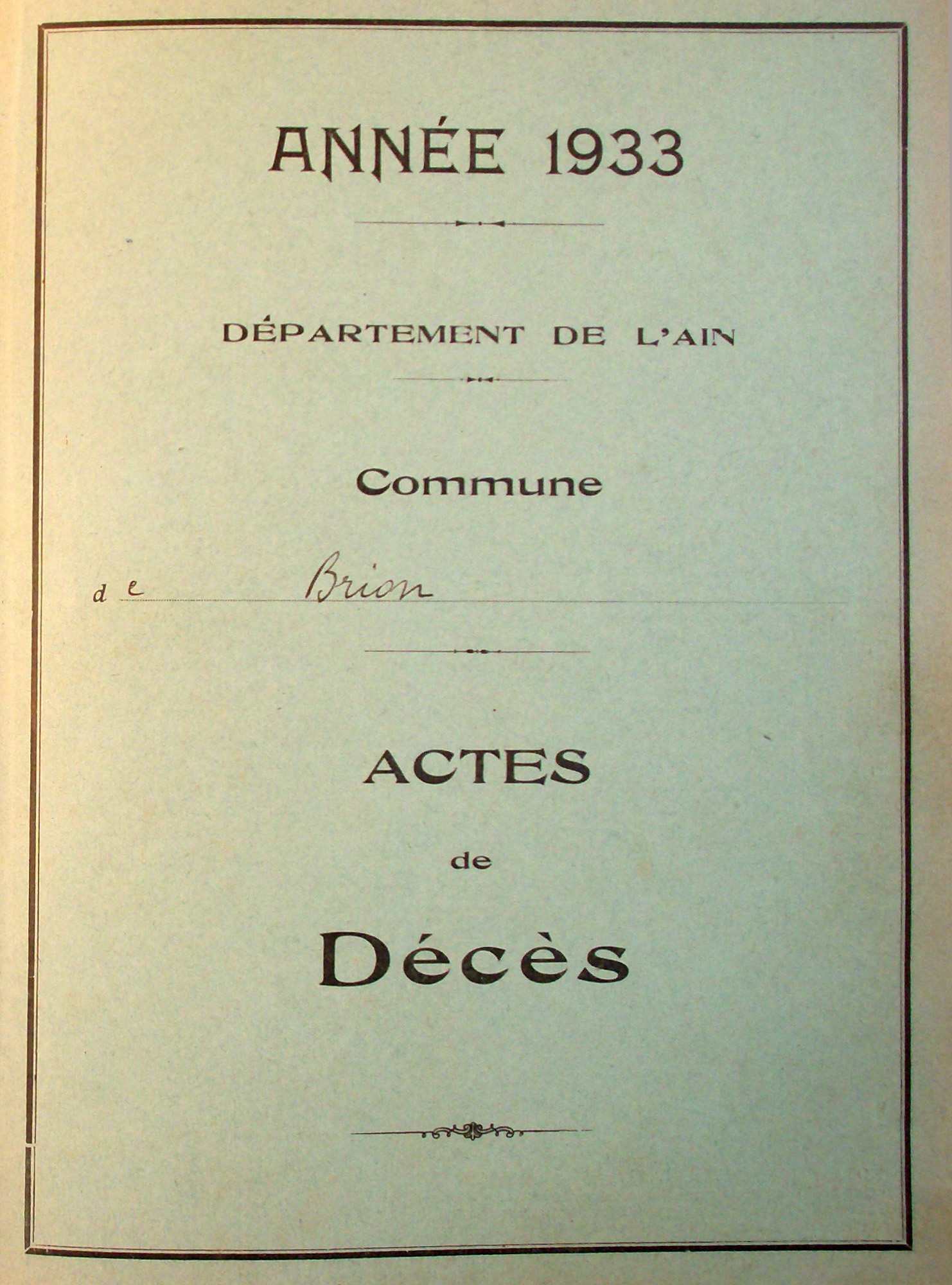 ANNÉE 1933

DÉPARTEMENT DE L'AIN

Commune

de Brion

ACTES

de

Décès